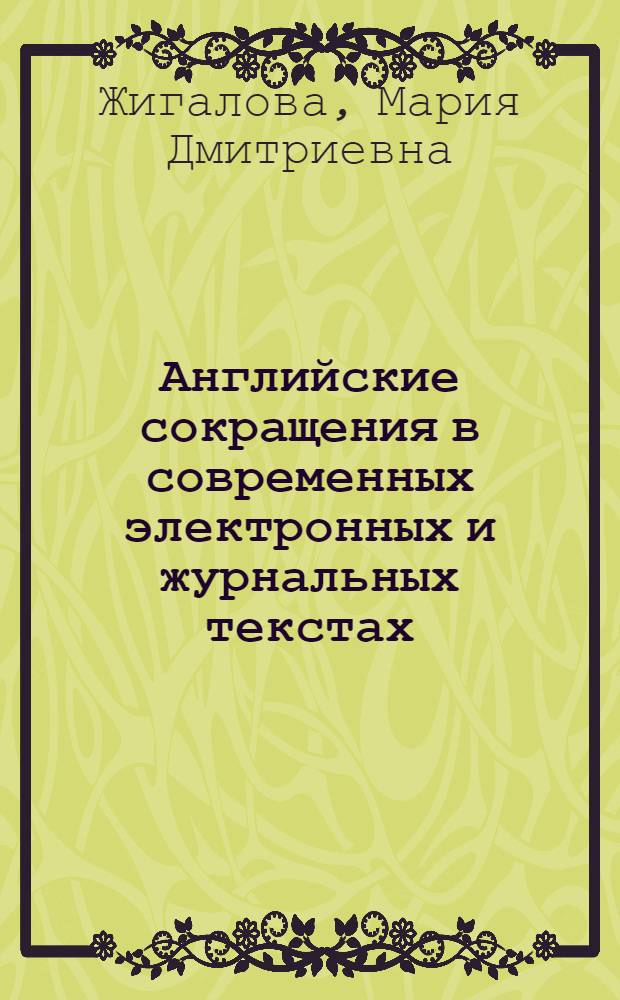 Жигалова, Мария Дмитриевна

Английские сокращения в современных электронных и журнальных текстах